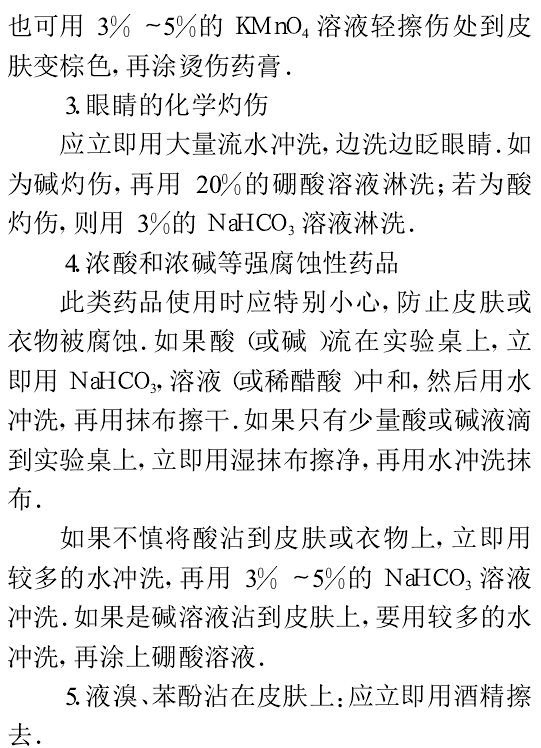 也可用 3% ~5%的 $KMnO_4$ 溶液轻擦伤处到皮肤变棕色,再涂烫伤药膏.

3.眼睛的化学灼伤

应立即用大量流水冲洗,边洗边眨眼睛.如为碱灼伤,再用 20%的硼酸溶液淋洗;若为酸灼伤,则用 3%的 $NaHCO_3$ 溶液淋洗.

4.浓酸和浓碱等强腐蚀性药品

此类药品使用时应特别小心,防止皮肤或衣物被腐蚀.如果酸 (或碱 )流在实验桌上,立即用 $NaHCO_3$,溶液 (或稀醋酸 )中和,然后用水冲洗,再用抹布擦干.如果只有少量酸或碱液滴到实验桌上,立即用湿抹布擦净,再用水冲洗抹布.

如果不慎将酸沾到皮肤或衣物上,立即用较多的水冲洗,再用 3% ~5%的 $NaHCO_3$ 溶液冲洗.如果是碱溶液沾到皮肤上,要用较多的水冲洗,再涂上硼酸溶液.

5.液溴、苯酚沾在皮肤上:应立即用酒精擦去.